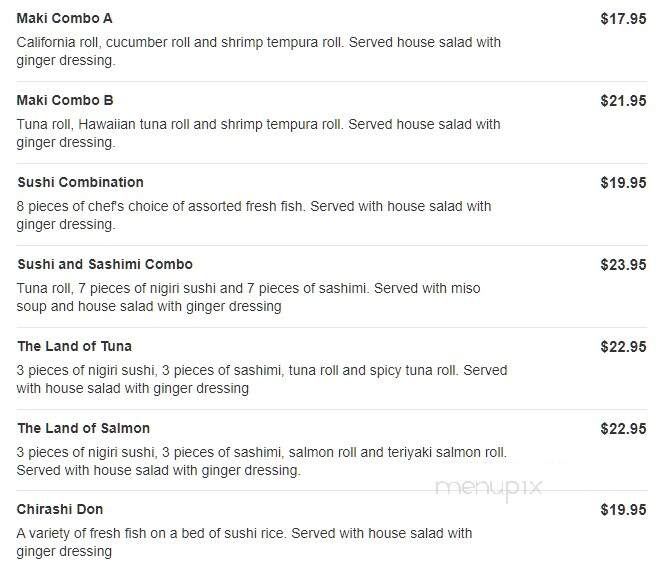 Maki Combo A $17.95

California roll, cucumber roll and shrimp tempura roll. Served house salad with ginger dressing.

Maki Combo B $21.95

Tuna roll, Hawaiian tuna roll and shrimp tempura roll. Served house salad with ginger dressing.

Sushi Combination $19.95

8 pieces of chef's choice of assorted fresh fish. Served with house salad with ginger dressing.

Sushi and Sashimi Combo $23.95

Tuna roll, 7 pieces of nigiri sushi and 7 pieces of sashimi. Served with miso soup and house salad with ginger dressing

The Land of Tuna $22.95

3 pieces of nigiri sushi, 3 pieces of sashimi, tuna roll and spicy tuna roll. Served with house salad with ginger dressing

The Land of Salmon $22.95

3 pieces of nigiri sushi, 3 pieces of sashimi, salmon roll and teriyaki salmon roll. Served with house salad with ginger dressing.

menupix

Chirashi Don $19.95

A variety of fresh fish on a bed of sushi rice. Served with house salad with ginger dressing